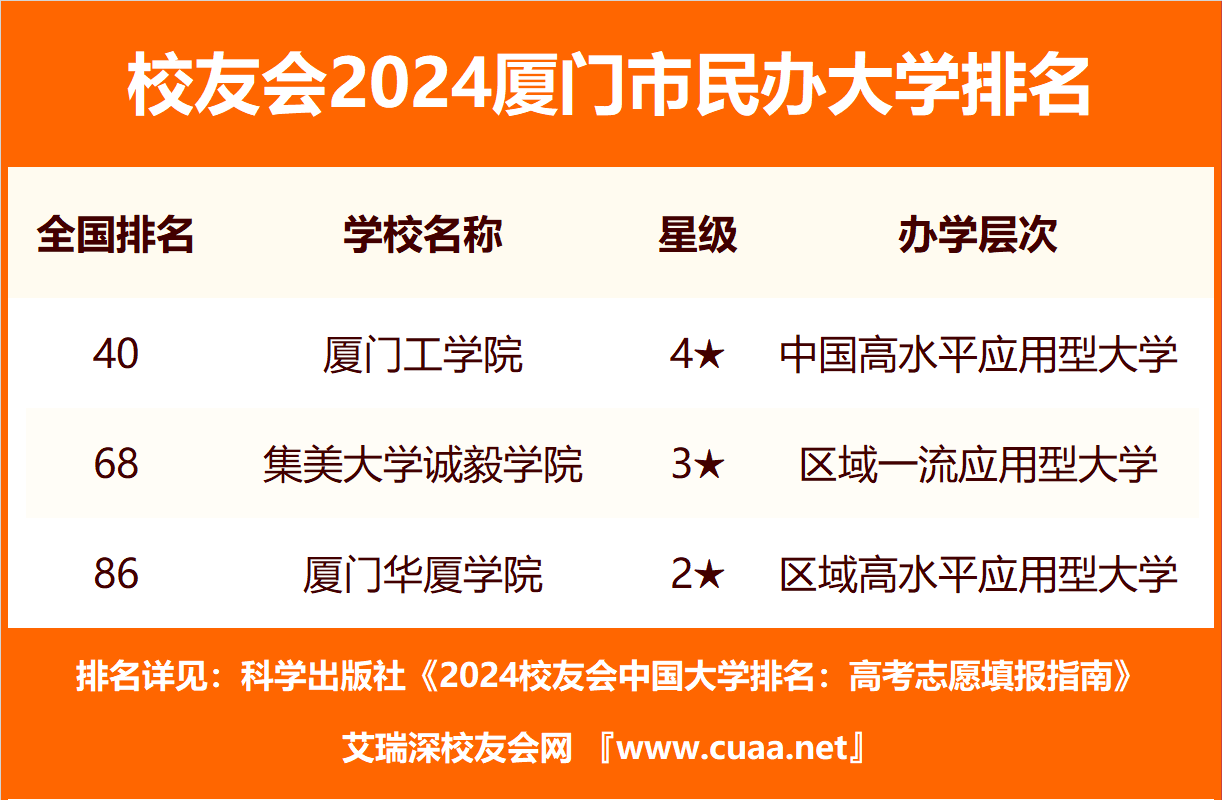 校友会2024厦门市民办大学排名

| 全国排名 | 学校名称 | 星级 | 办学层次 |
|---|---|---|---|
| 40 | 厦门工学院 | 4★ | 中国高水平应用型大学 |
| 68 | 集美大学诚毅学院 | 3★ | 区域一流应用型大学 |
| 86 | 厦门华厦学院 | 2★ | 区域高水平应用型大学 |

排名详见：科学出版社《2024校友会中国大学排名：高考志愿填报指南》

艾瑞深校友会网 『www.cuaa.net』